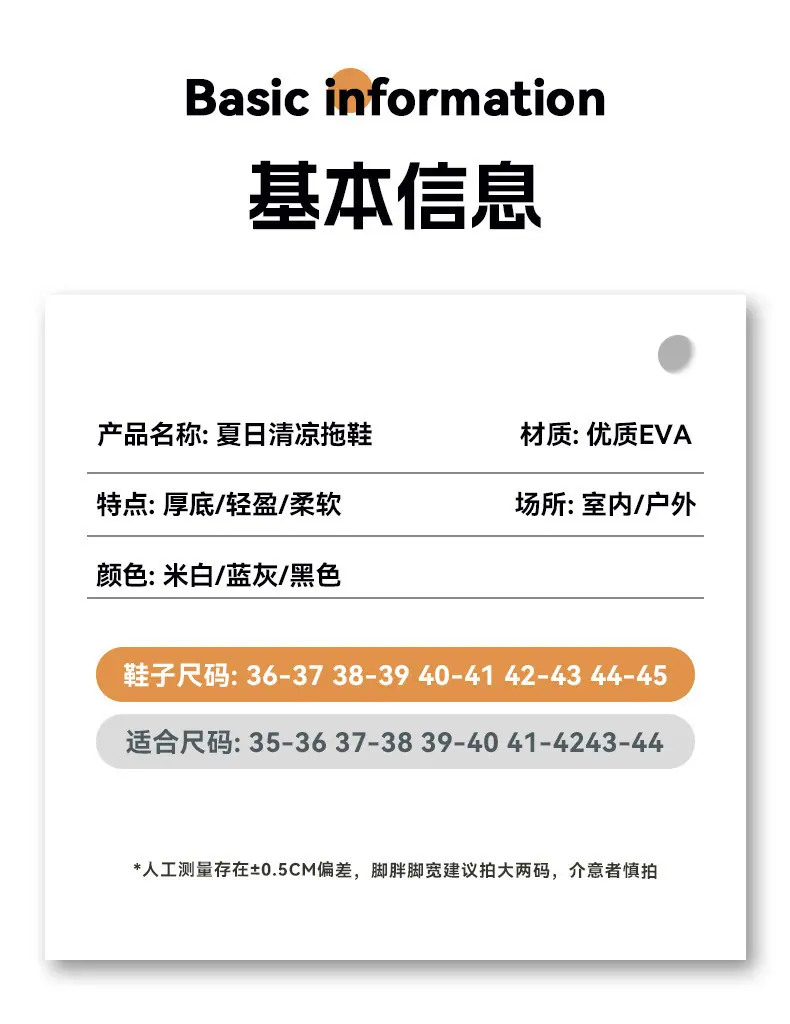 Basic information

基本信息

产品名称: 夏日清凉拖鞋 材质: 优质EVA

特点: 厚底/轻盈/柔软 场所: 室内/户外

颜色: 米白/蓝灰/黑色

鞋子尺码: 36-37 38-39 40-41 42-43 44-45

适合尺码: 35-36 37-38 39-40 41-4243-44

*人工测量存在±0.5CM偏差，脚胖脚宽建议拍大两码，介意者慎拍